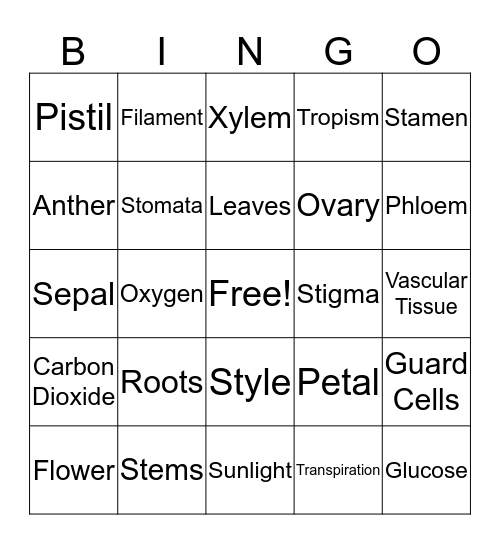 | B | I | N | G | O |
|---|---|---|---|---|
| Pistil | Filament | Xylem | Tropism | Stamen |
| Anther | Stomata | Leaves | Ovary | Phloem |
| Sepal | Oxygen | Free! | Stigma | Vascular Tissue |
| Carbon Dioxide | Roots | Style | Petal | Guard Cells |
| Flower | Stems | Sunlight | Transpiration | Glucose |